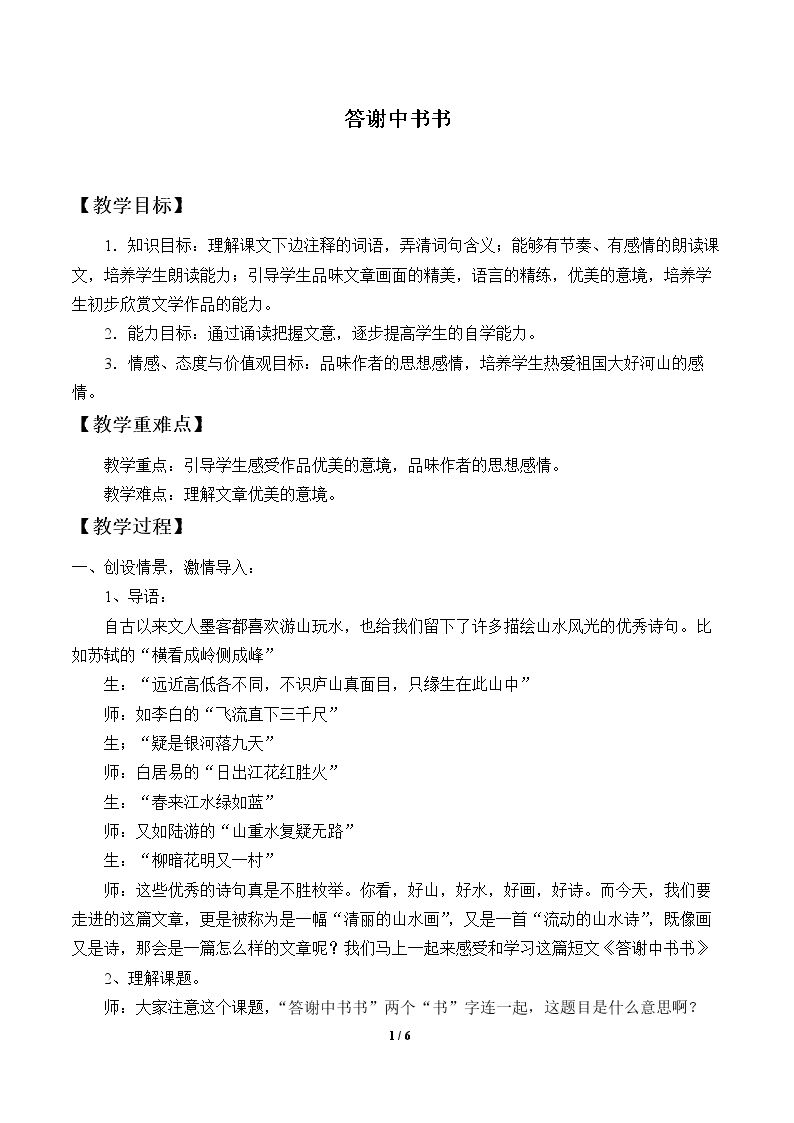 答谢中书书

【教学目标】

1．知识目标：理解课文下边注释的词语，弄清词句含义；能够有节奏、有感情的朗读课文，培养学生朗读能力；引导学生品味文章画面的精美，语言的精练，优美的意境，培养学生初步欣赏文学作品的能力。

2．能力目标：通过诵读把握文意，逐步提高学生的自学能力。

3．情感、态度与价值观目标：品味作者的思想感情，培养学生热爱祖国大好河山的感情。

【教学重难点】

教学重点：引导学生感受作品优美的意境，品味作者的思想感情。

教学难点：理解文章优美的意境。

【教学过程】

一、创设情景，激情导入：

1、导语：

自古以来文人墨客都喜欢游山玩水，也给我们留下了许多描绘山水风光的优秀诗句。比如苏轼的“横看成岭侧成峰”

生：“远近高低各不同，不识庐山真面目，只缘生在此山中”

师：如李白的“飞流直下三千尺”

生；“疑是银河落九天”

师：白居易的“日出江花红胜火”

生：“春来江水绿如蓝”

师：又如陆游的“山重水复疑无路”

生：“柳暗花明又一村”

师：这些优秀的诗句真是不胜枚举。你看，好山，好水，好画，好诗。而今天，我们要走进的这篇文章，更是被称为是一幅“清丽的山水画”，又是一首“流动的山水诗”，既像画又是诗，那会是一篇怎么样的文章呢？我们马上一起来感受和学习这篇短文《答谢中书书》

2、理解课题。

师：大家注意这个课题，“答谢中书书”两个“书”字连一起，这题目是什么意思啊？

1 / 6